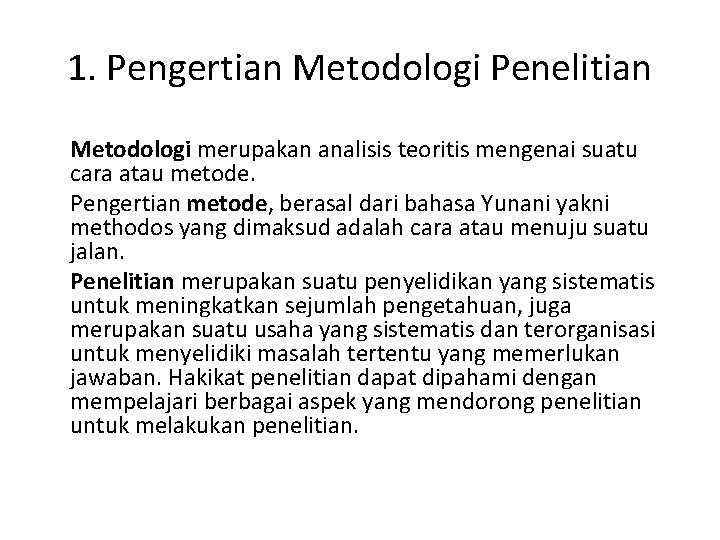 1. Pengertian Metodologi Penelitian

Metodologi merupakan analisis teoritis mengenai suatu cara atau metode.

Pengertian metode, berasal dari bahasa Yunani yakni methodos yang dimaksud adalah cara atau menuju suatu jalan.

Penelitian merupakan suatu penyelidikan yang sistematis untuk meningkatkan sejumlah pengetahuan, juga merupakan suatu usaha yang sistematis dan terorganisasi untuk menyelidiki masalah tertentu yang memerlukan jawaban. Hakikat penelitian dapat dipahami dengan mempelajari berbagai aspek yang mendorong penelitian untuk melakukan penelitian.